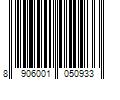 8 906001 050933